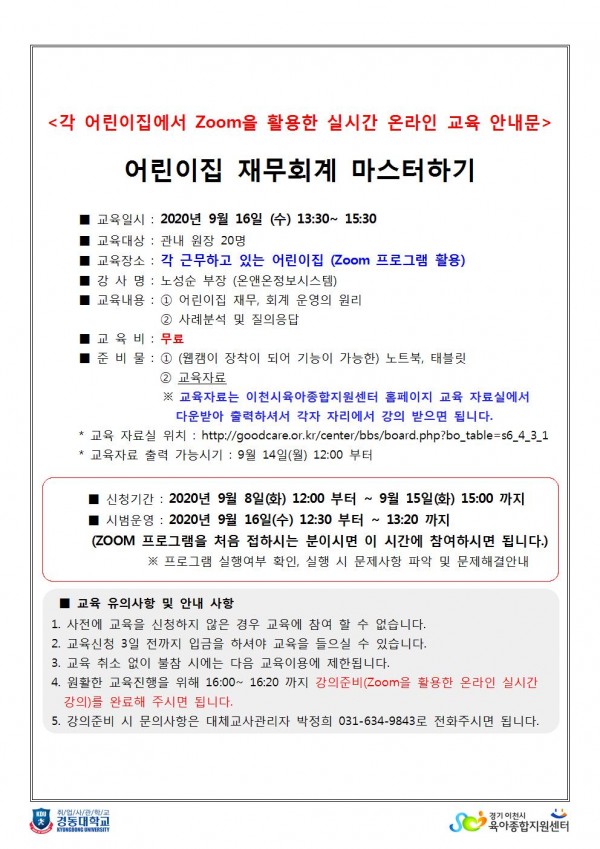 <각 어린이집에서 Zoom을 활용한 실시간 온라인 교육 안내문>

어린이집 재무회계 마스터하기

■ 교육일시 : 2020년 9월 16일 (수) 13:30~ 15:30
■ 교육대상 : 관내 원장 20명
■ 교육장소 : 각 근무하고 있는 어린이집 (Zoom 프로그램 활용)
■ 강 사 명 : 노성순 부장 (온앤온정보시스템)
■ 교육내용 : ① 어린이집 재무, 회계 운영의 원리
② 사례분석 및 질의응답
■ 교 육 비 : 무료
■ 준 비 물 : ① (웹캠이 장착이 되어 기능이 가능한) 노트북, 태블릿
② 교육자료
※ 교육자료는 이천시육아종합지원센터 홈페이지 교육 자료실에서 다운받아 출력하셔서 각자 자리에서 강의 받으면 됩니다.
* 교육 자료실 위치 : http://goodcare.or.kr/center/bbs/board.php?bo_table=s6_4_3_1
* 교육자료 출력 가능시기 : 9월 14일(월) 12:00 부터

■ 신청기간 : 2020년 9월 8일(화) 12:00 부터 ~ 9월 15일(화) 15:00 까지
■ 시범운영 : 2020년 9월 16일(수) 12:30 부터 ~ 13:20 까지
(ZOOM 프로그램을 처음 접하시는 분이시면 이 시간에 참여하시면 됩니다.)
※ 프로그램 실행여부 확인, 실행 시 문제사항 파악 및 문제해결안내

■ 교육 유의사항 및 안내 사항
1. 사전에 교육을 신청하지 않은 경우 교육에 참여 할 수 없습니다.
2. 교육신청 3일 전까지 입금을 하셔야 교육을 들으실 수 있습니다.
3. 교육 취소 없이 불참 시에는 다음 교육이용에 제한됩니다.
4. 원활한 교육진행을 위해 16:00~ 16:20 까지 강의준비(Zoom을 활용한 온라인 실시간 강의)를 완료해 주시면 됩니다.
5. 강의준비 시 문의사항은 대체교사관리자 박정희 031-634-9843로 전화주시면 됩니다.

취/업/사/관/학/교
경동대학교
KYUNGDONG UNIVERSITY

경기 이천시
육아종합지원센터